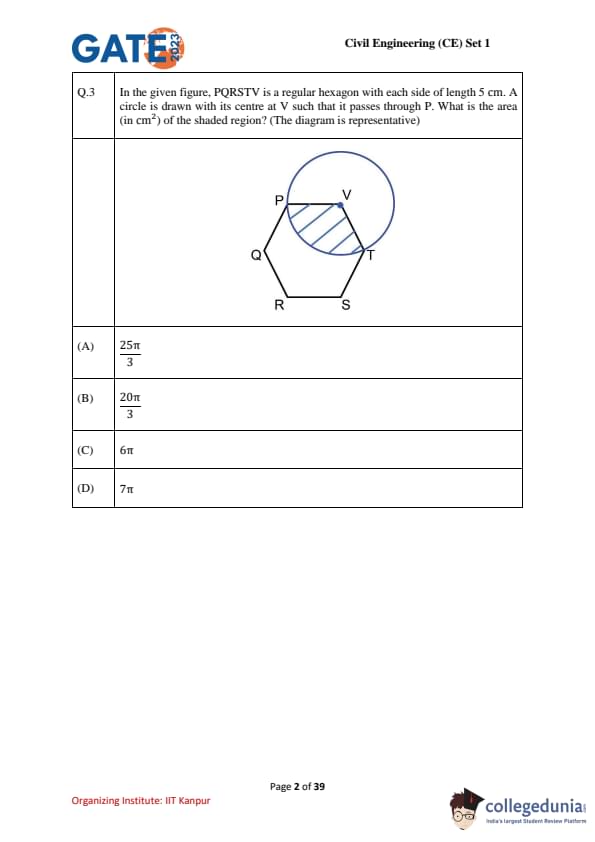 GATE 2023

Civil Engineering (CE) Set 1

| Q.3 | In the given figure, PQRSTV is a regular hexagon with each side of length 5 cm. A circle is drawn with its centre at V such that it passes through P. What is the area (in $cm^2$) of the shaded region? (The diagram is representative) |
|---|---|
| | P V Q T R S |
| (A) | $\frac{25\pi}{3}$ |
| (B) | $\frac{20\pi}{3}$ |
| (C) | $6\pi$ |
| (D) | $7\pi$ |

Page 2 of 39

Organizing Institute: IIT Kanpur

collegedunia
India's largest Student Review Platform